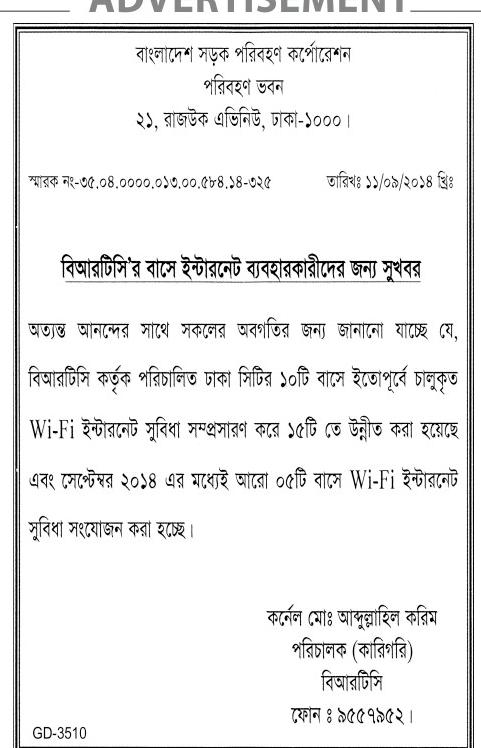 ADVERTISEMENT

বাংলাদেশ সড়ক পরিবহণ কর্পোরেশন
পরিবহণ ভবন
২১, রাজউক এভিনিউ, ঢাকা-১০০০।

স্মারক নং-৩৫.০৪.০০০০.০১৩.০০.৫৮৪.১৪-৩২৫

তারিখঃ ১১/০৯/২০১৪ খ্রিঃ

বিআরটিসি'র বাসে ইন্টারনেট ব্যবহারকারীদের জন্য সুখবর

অত্যন্ত আনন্দের সাথে সকলের অবগতির জন্য জানানো যাচ্ছে যে, বিআরটিসি কর্তৃক পরিচালিত ঢাকা সিটির ১০টি বাসে ইতোপূর্বে চালুকৃত Wi-Fi ইন্টারনেট সুবিধা সম্প্রসারণ করে ১৫টি তে উন্নীত করা হয়েছে এবং সেপ্টেম্বর ২০১৪ এর মধ্যেই আরো ০৫টি বাসে Wi-Fi ইন্টারনেট সুবিধা সংযোজন করা হচ্ছে।

কর্নেল মোঃ আব্দুল্লাহিল করিম
পরিচালক (কারিগরি)
বিআরটিসি
ফোন ঃ ৯৫৫৭৯৫২।

GD-3510